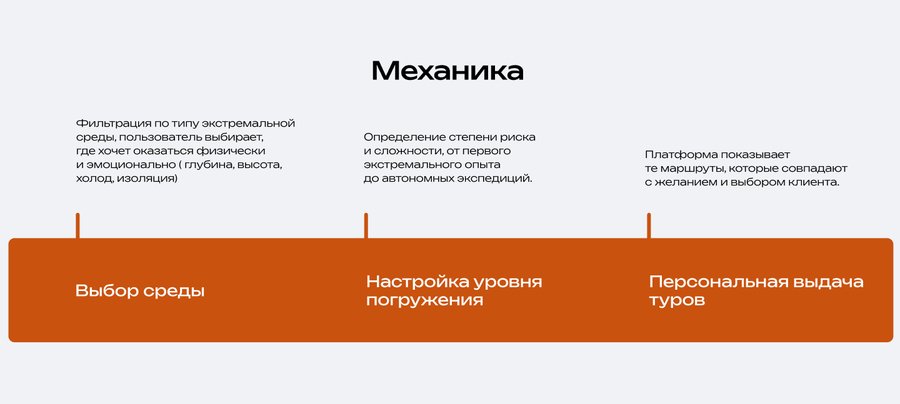 Механика

Фильтрация по типу экстремальной среды, пользователь выбирает, где хочет оказаться физически и эмоционально ( глубина, высота, холод, изоляция)

Определение степени риска и сложности, от первого экстремального опыта до автономных экспедиций.

Платформа показывает те маршруты, которые совпадают с желанием и выбором клиента.

Выбор среды

Настройка уровня погружения

Персональная выдача туров